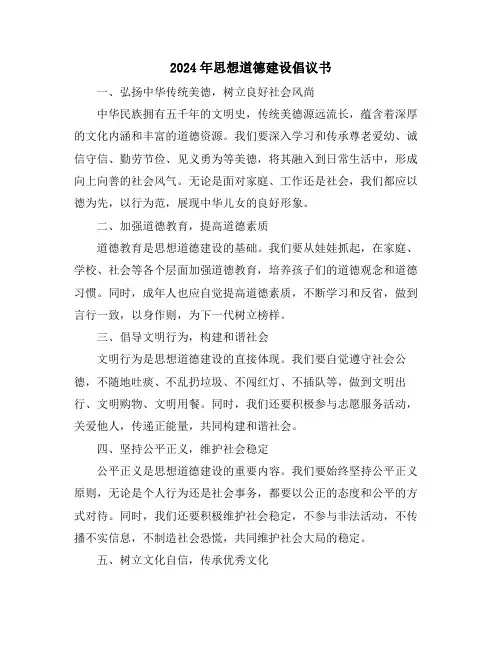 2024年思想道德建设倡议书

一、弘扬中华传统美德，树立良好社会风尚

中华民族拥有五千年的文明史，传统美德源远流长，蕴含着深厚的文化内涵和丰富的道德资源。我们要深入学习和传承尊老爱幼、诚信守信、勤劳节俭、见义勇为等美德，将其融入到日常生活中，形成向上向善的社会风气。无论是面对家庭、工作还是社会，我们都应以德为先，以行为范，展现中华儿女的良好形象。

二、加强道德教育，提高道德素质

道德教育是思想道德建设的基础。我们要从娃娃抓起，在家庭、学校、社会等各个层面加强道德教育，培养孩子们的道德观念和道德习惯。同时，成年人也应自觉提高道德素质，不断学习和反省，做到言行一致，以身作则，为下一代树立榜样。

三、倡导文明行为，构建和谐社会

文明行为是思想道德建设的直接体现。我们要自觉遵守社会公德，不随地吐痰、不乱扔垃圾、不闯红灯、不插队等，做到文明出行、文明购物、文明用餐。同时，我们还要积极参与志愿服务活动，关爱他人，传递正能量，共同构建和谐社会。

四、坚持公平正义，维护社会稳定

公平正义是思想道德建设的重要内容。我们要始终坚持公平正义原则，无论是个人行为还是社会事务，都要以公正的态度和公平的方式对待。同时，我们还要积极维护社会稳定，不参与非法活动，不传播不实信息，不制造社会恐慌，共同维护社会大局的稳定。

五、树立文化自信，传承优秀文化